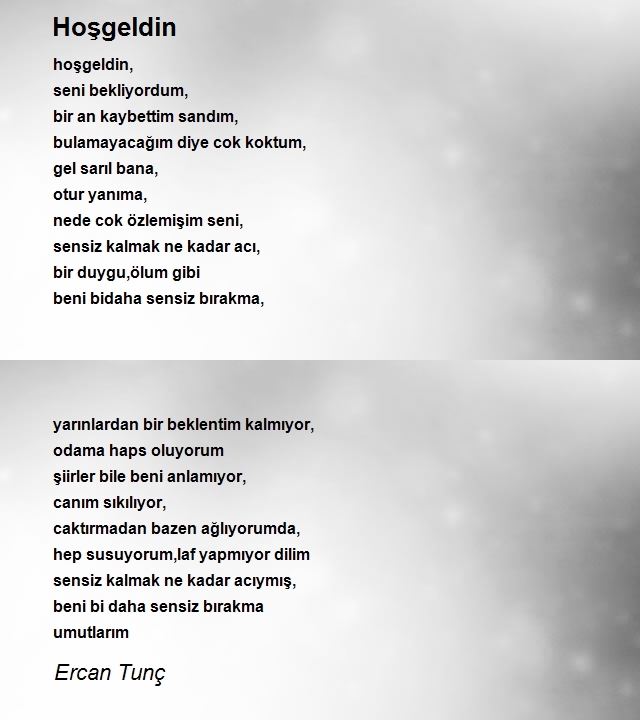 Hoşgeldin

hoşgeldin,
seni bekliyordum,
bir an kaybettim sandım,
bulamayacağım diye cok koktum,
gel sarıl bana,
otur yanıma,
nede cok özlemişim seni,
sensiz kalmak ne kadar acı,
bir duygu,ölum gibi
beni bidaha sensiz bırakma,

yarınlardan bir beklentim kalmıyor,
odama haps oluyorum
şiirler bile beni anlamıyor,
canım sıkılıyor,
caktırmadan bazen ağlıyorumda,
hep susuyorum,laf yapmıyor dilim
sensiz kalmak ne kadar acıymış,
beni bi daha sensiz bırakma
umutlarım

Ercan Tunç